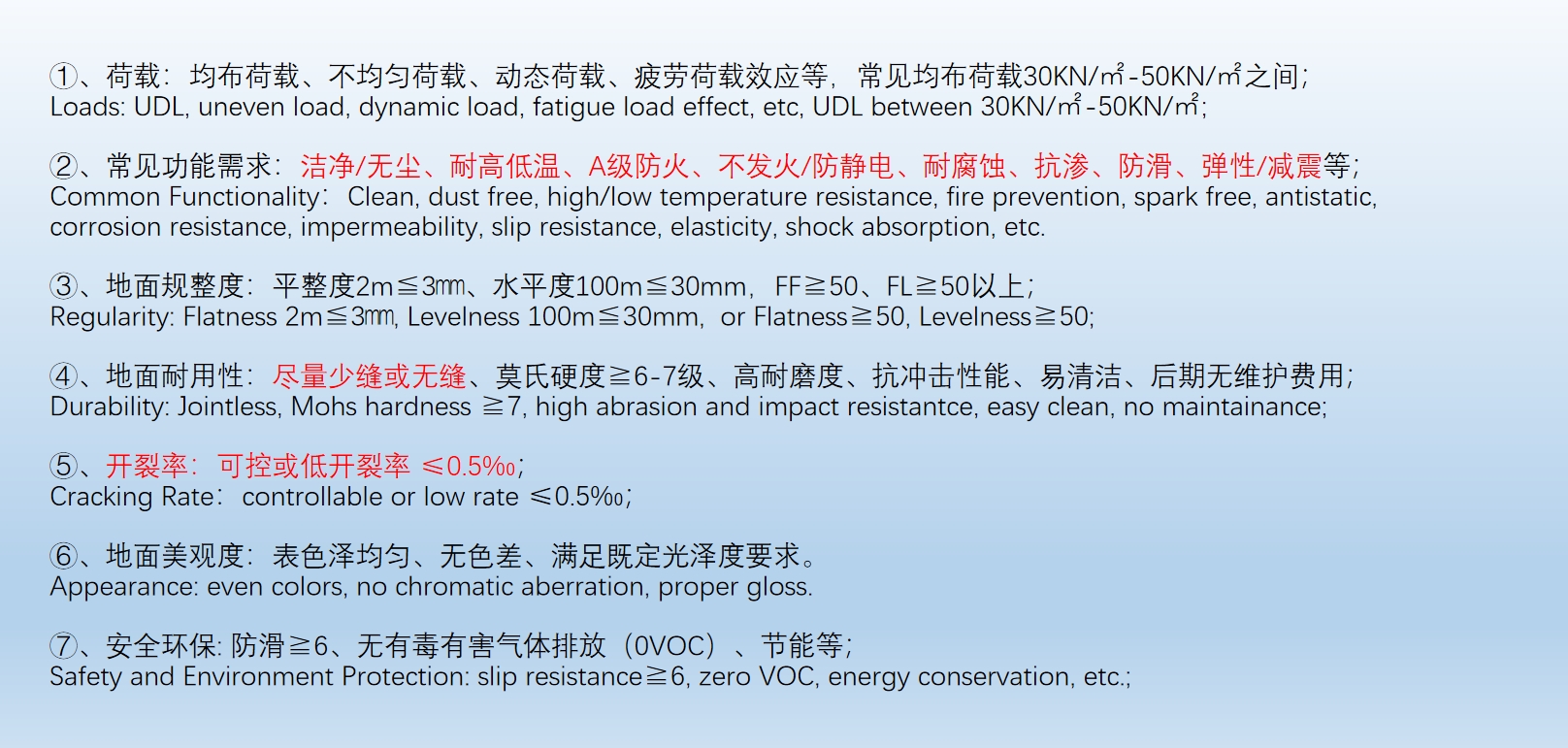 ①、荷载：均布荷载、不均匀荷载、动态荷载、疲劳荷载效应等，常见均布荷载30KN/㎡-50KN/㎡之间；
Loads: UDL, uneven load, dynamic load, fatigue load effect, etc, UDL between 30KN/㎡-50KN/㎡;

②、常见功能需求：洁净/无尘、耐高低温、A级防火、不发火/防静电、耐腐蚀、抗渗、防滑、弹性/减震等；
Common Functionality: Clean, dust free, high/low temperature resistance, fire prevention, spark free, antistatic, corrosion resistance, impermeability, slip resistance, elasticity, shock absorption, etc.

③、地面规整度：平整度2m≦3㎜、水平度100m≦30mm，FF≧50、FL≧50以上；
Regularity: Flatness 2m≦3㎜, Levelness 100m≦30mm, or Flatness≧50, Levelness≧50;

④、地面耐用性：尽量少缝或无缝、莫氏硬度≧6-7级、高耐磨度、抗冲击性能、易清洁、后期无维护费用；
Durability: Jointless, Mohs hardness ≧7, high abrasion and impact resistantce, easy clean, no maintainance;

⑤、开裂率：可控或低开裂率 ≤0.5‰；
Cracking Rate: controllable or low rate ≤0.5‰;

⑥、地面美观度：表色泽均匀、无色差、满足既定光泽度要求。
Appearance: even colors, no chromatic aberration, proper gloss.

⑦、安全环保: 防滑≧6、无有毒有害气体排放（0VOC）、节能等；
Safety and Environment Protection: slip resistance≧6, zero VOC, energy conservation, etc.;